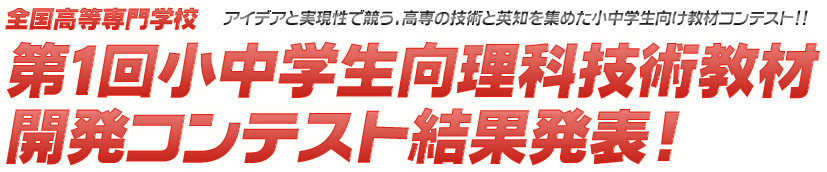 全国高等専門学校　アイデアと実現性で競う、高専の技術と英知を集めた小中学生向け教材コンテスト!!

第1回小中学生向理科技術教材開発コンテスト結果発表！